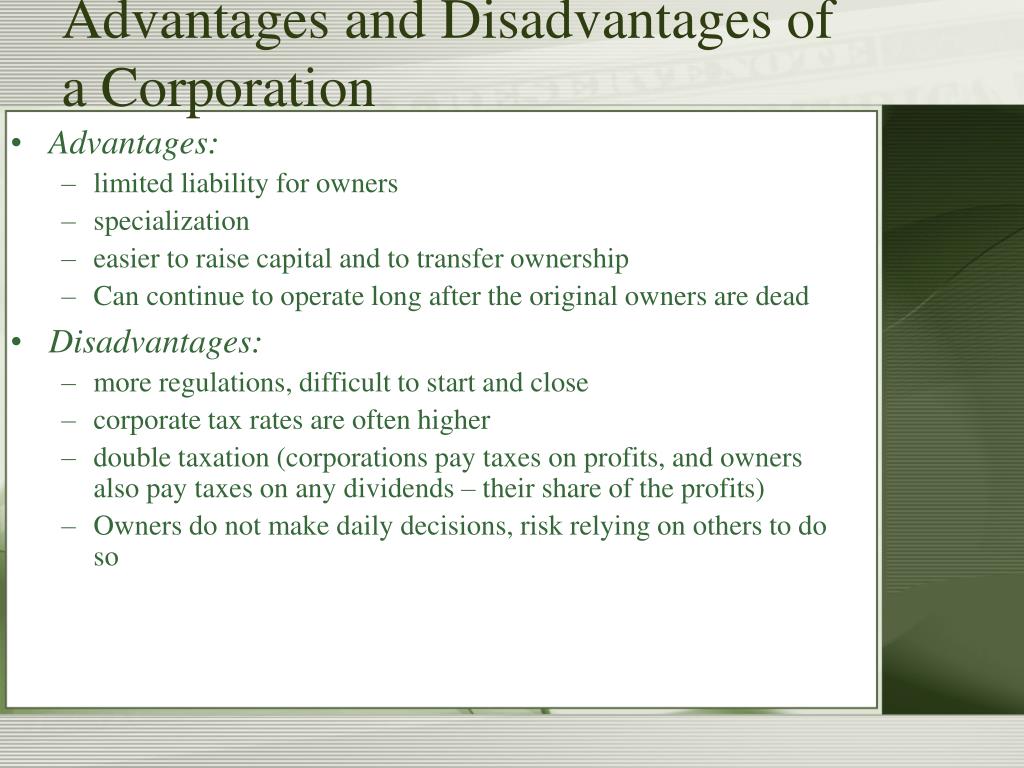 Advantages and Disadvantages of a Corporation

• Advantages:
– limited liability for owners
– specialization
– easier to raise capital and to transfer ownership
– Can continue to operate long after the original owners are dead

• Disadvantages:
– more regulations, difficult to start and close
– corporate tax rates are often higher
– double taxation (corporations pay taxes on profits, and owners also pay taxes on any dividends – their share of the profits)
– Owners do not make daily decisions, risk relying on others to do so